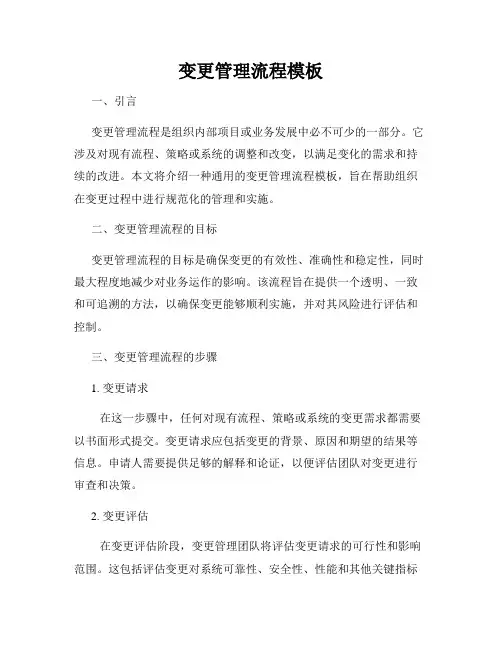 变更管理流程模板

一、引言

变更管理流程是组织内部项目或业务发展中必不可少的一部分。它涉及对现有流程、策略或系统的调整和改变，以满足变化的需求和持续的改进。本文将介绍一种通用的变更管理流程模板，旨在帮助组织在变更过程中进行规范化的管理和实施。

二、变更管理流程的目标

变更管理流程的目标是确保变更的有效性、准确性和稳定性，同时最大程度地减少对业务运作的影响。该流程旨在提供一个透明、一致和可追溯的方法，以确保变更能够顺利实施，并对其风险进行评估和控制。

三、变更管理流程的步骤

1. 变更请求

在这一步骤中，任何对现有流程、策略或系统的变更需求都需要以书面形式提交。变更请求应包括变更的背景、原因和期望的结果等信息。申请人需要提供足够的解释和论证，以便评估团队对变更进行审查和决策。

2. 变更评估

在变更评估阶段，变更管理团队将评估变更请求的可行性和影响范围。这包括评估变更对系统可靠性、安全性、性能和其他关键指标